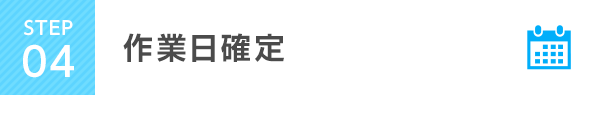 STEP
04

作業日確定